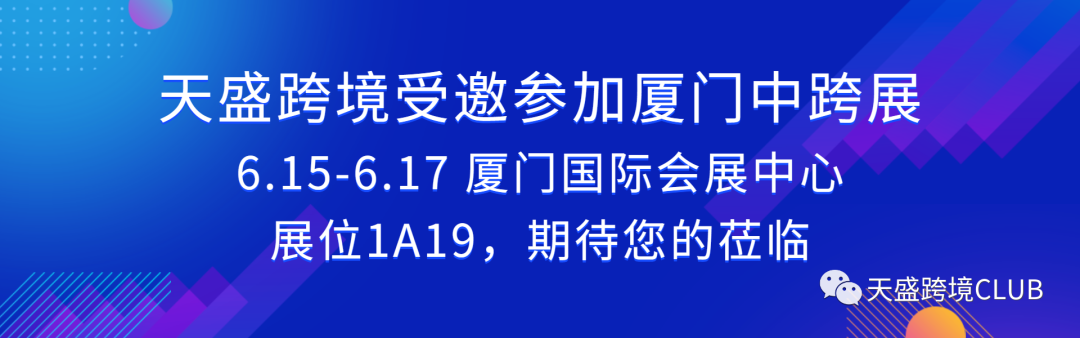 天盛跨境受邀参加厦门中跨展

6.15-6.17 厦门国际会展中心

展位1A19，期待您的莅临

天盛跨境CLUB